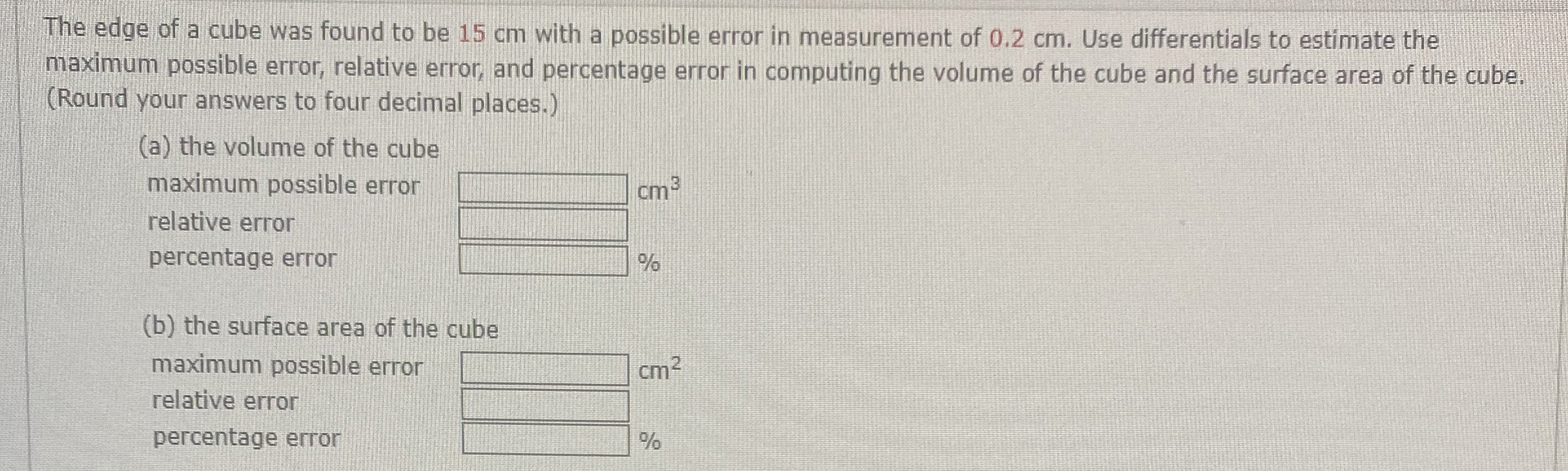 The edge of a cube was found to be 15 cm with a possible error in measurement of 0.2 cm. Use differentials to estimate the maximum possible error, relative error, and percentage error in computing the volume of the cube and the surface area of the cube. (Round your answers to four decimal places.)

(a) the volume of the cube
maximum possible error ____ $cm^3$
relative error ____
percentage error ____ %

(b) the surface area of the cube
maximum possible error ____ $cm^2$
relative error ____
percentage error ____ %